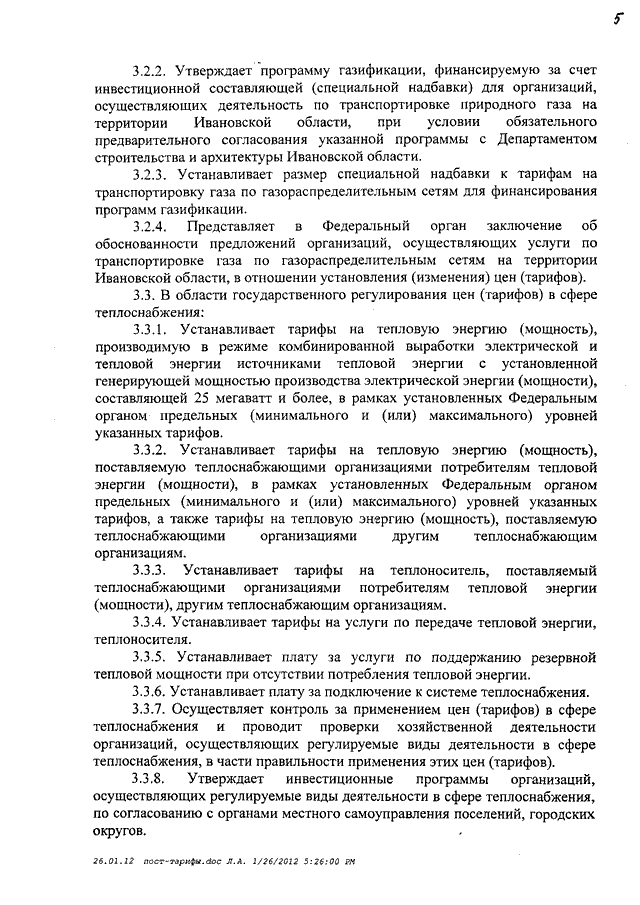 5

3.2.2. Утверждает программу газификации, финансируемую за счет инвестиционной составляющей (специальной надбавки) для организаций, осуществляющих деятельность по транспортировке природного газа на территории Ивановской области, при условии обязательного предварительного согласования указанной программы с Департаментом строительства и архитектуры Ивановской области.

3.2.3. Устанавливает размер специальной надбавки к тарифам на транспортировку газа по газораспределительным сетям для финансирования программ газификации.

3.2.4. Представляет в Федеральный орган заключение об обоснованности предложений организаций, осуществляющих услуги по транспортировке газа по газораспределительным сетям на территории Ивановской области, в отношении установления (изменения) цен (тарифов).

3.3. В области государственного регулирования цен (тарифов) в сфере теплоснабжения:

3.3.1. Устанавливает тарифы на тепловую энергию (мощность), производимую в режиме комбинированной выработки электрической и тепловой энергии источниками тепловой энергии с установленной генерирующей мощностью производства электрической энергии (мощности), составляющей 25 мегаватт и более, в рамках установленных Федеральным органом предельных (минимального и (или) максимального) уровней указанных тарифов.

3.3.2. Устанавливает тарифы на тепловую энергию (мощность), поставляемую теплоснабжающими организациями потребителям тепловой энергии (мощности), в рамках установленных Федеральным органом предельных (минимального и (или) максимального) уровней указанных тарифов, а также тарифы на тепловую энергию (мощность), поставляемую теплоснабжающими организациями другим теплоснабжающим организациям.

3.3.3. Устанавливает тарифы на теплоноситель, поставляемый теплоснабжающими организациями потребителям тепловой энергии (мощности), другим теплоснабжающим организациям.

3.3.4. Устанавливает тарифы на услуги по передаче тепловой энергии, теплоносителя.

3.3.5. Устанавливает плату за услуги по поддержанию резервной тепловой мощности при отсутствии потребления тепловой энергии.

3.3.6. Устанавливает плату за подключение к системе теплоснабжения.

3.3.7. Осуществляет контроль за применением цен (тарифов) в сфере теплоснабжения и проводит проверки хозяйственной деятельности организаций, осуществляющих регулируемые виды деятельности в сфере теплоснабжения, в части правильности применения этих цен (тарифов).

3.3.8. Утверждает инвестиционные программы организаций, осуществляющих регулируемые виды деятельности в сфере теплоснабжения, по согласованию с органами местного самоуправления поселений, городских округов.

26.01.12 пост-тарифы.doc Л.А. 1/26/2012 5:26:00 PM